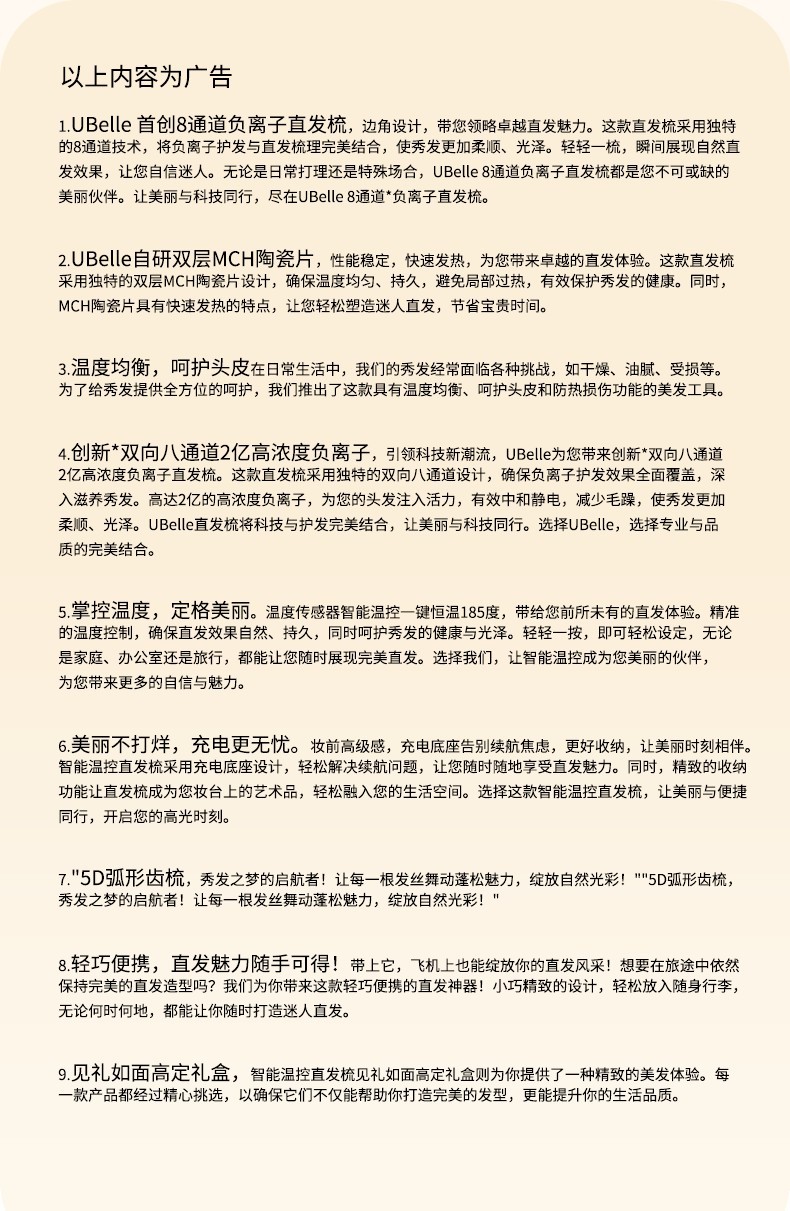 以上内容为广告

1.UBelle 首创8通道负离子直发梳，边角设计，带您领略卓越直发魅力。这款直发梳采用独特的8通道技术，将负离子护发与直发梳理完美结合，使秀发更加柔顺、光泽。轻轻一梳，瞬间展现自然直发效果，让您自信迷人。无论是日常打理还是特殊场合，UBelle 8通道负离子直发梳都是您不可或缺的美丽伙伴。让美丽与科技同行，尽在UBelle 8通道*负离子直发梳。

2.UBelle自研双层MCH陶瓷片，性能稳定，快速发热，为您带来卓越的直发体验。这款直发梳采用独特的双层MCH陶瓷片设计，确保温度均匀、持久，避免局部过热，有效保护秀发的健康。同时，MCH陶瓷片具有快速发热的特点，让您轻松塑造迷人直发，节省宝贵时间。

3.温度均衡，呵护头皮在日常生活中，我们的秀发经常面临各种挑战，如干燥、油腻、受损等。为了给秀发提供全方位的呵护，我们推出了这款具有温度均衡、呵护头皮和防热损伤功能的美发工具。

4.创新*双向八通道2亿高浓度负离子，引领科技新潮流，UBelle为您带来创新*双向八通道2亿高浓度负离子直发梳。这款直发梳采用独特的双向八通道设计，确保负离子护发效果全面覆盖，深入滋养秀发。高达2亿的高浓度负离子，为您的头发注入活力，有效中和静电，减少毛躁，使秀发更加柔顺、光泽。UBelle直发梳将科技与护发完美结合，让美丽与科技同行。选择UBelle，选择专业与品质的完美结合。

5.掌控温度，定格美丽。温度传感器智能温控一键恒温185度，带给您前所未有的直发体验。精准的温度控制，确保直发效果自然、持久，同时呵护秀发的健康与光泽。轻轻一按，即可轻松设定，无论是家庭、办公室还是旅行，都能让您随时展现完美直发。选择我们，让智能温控成为您美丽的伙伴，为您带来更多的自信与魅力。

6.美丽不打烊，充电更无忧。妆前高级感，充电底座告别续航焦虑，更好收纳，让美丽时刻相伴。智能温控直发梳采用充电底座设计，轻松解决续航问题，让您随时随地享受直发魅力。同时，精致的收纳功能让直发梳成为您妆台上的艺术品，轻松融入您的生活空间。选择这款智能温控直发梳，让美丽与便捷同行，开启您的高光时刻。

7."5D弧形齿梳，秀发之梦的启航者！让每一根发丝舞动蓬松魅力，绽放自然光彩！""5D弧形齿梳，秀发之梦的启航者！让每一根发丝舞动蓬松魅力，绽放自然光彩！"

8.轻巧便携，直发魅力随手可得！带上它，飞机上也能绽放你的直发风采！想要在旅途中依然保持完美的直发造型吗？我们为你带来这款轻巧便携的直发神器！小巧精致的设计，轻松放入随身行李，无论何时何地，都能让你随时打造迷人直发。

9.见礼如面高定礼盒，智能温控直发梳见礼如面高定礼盒则为你提供了一种精致的美发体验。每一款产品都经过精心挑选，以确保它们不仅能帮助你打造完美的发型，更能提升你的生活品质。